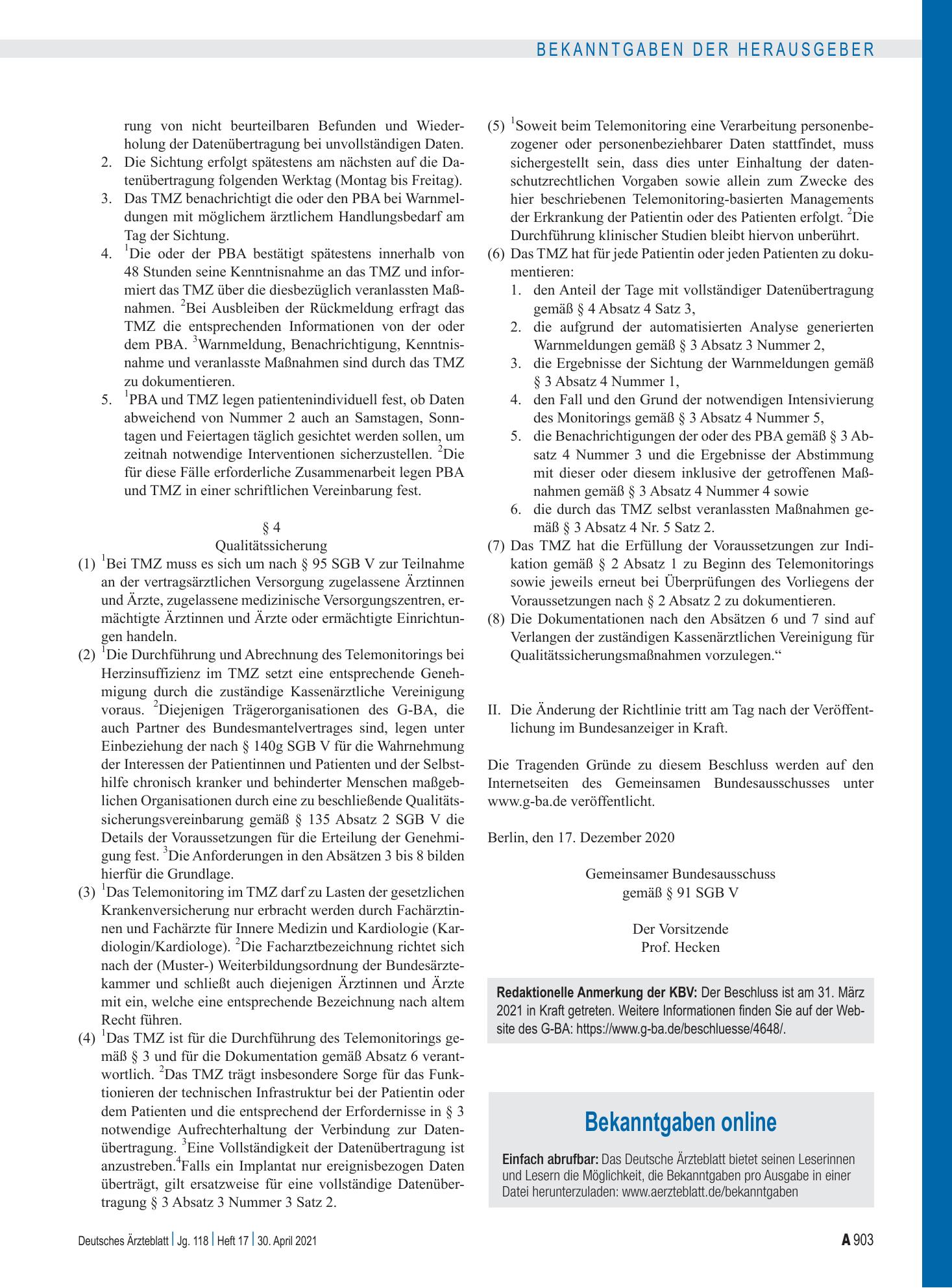 BEKANNTGABEN DER HERAUSGEBER

rung von nicht beurteilbaren Befunden und Wiederholung der Datenübertragung bei unvollständigen Daten.

2. Die Sichtung erfolgt spätestens am nächsten auf die Datenübertragung folgenden Werktag (Montag bis Freitag).

3. Das TMZ benachrichtigt die oder den PBA bei Warnmeldungen mit möglichem ärztlichem Handlungsbedarf am Tag der Sichtung.

4. $^{1}$Die oder der PBA bestätigt spätestens innerhalb von 48 Stunden seine Kenntnisnahme an das TMZ und informiert das TMZ über die diesbezüglich veranlassten Maßnahmen. $^{2}$Bei Ausbleiben der Rückmeldung erfragt das TMZ die entsprechenden Informationen von der oder dem PBA. $^{3}$Warnmeldung, Benachrichtigung, Kenntnisnahme und veranlasste Maßnahmen sind durch das TMZ zu dokumentieren.

5. $^{1}$PBA und TMZ legen patientenindividuell fest, ob Daten abweichend von Nummer 2 auch an Samstagen, Sonntagen und Feiertagen täglich gesichtet werden sollen, um zeitnah notwendige Interventionen sicherzustellen. $^{2}$Die für diese Fälle erforderliche Zusammenarbeit legen PBA und TMZ in einer schriftlichen Vereinbarung fest.

§ 4
Qualitätssicherung

(1) $^{1}$Bei TMZ muss es sich um nach § 95 SGB V zur Teilnahme an der vertragsärztlichen Versorgung zugelassene Ärztinnen und Ärzte, zugelassene medizinische Versorgungszentren, ermächtigte Ärztinnen und Ärzte oder ermächtigte Einrichtungen handeln.

(2) $^{1}$Die Durchführung und Abrechnung des Telemonitorings bei Herzinsuffizienz im TMZ setzt eine entsprechende Genehmigung durch die zuständige Kassenärztliche Vereinigung voraus. $^{2}$Diejenigen Trägerorganisationen des G-BA, die auch Partner des Bundesmantelvertrages sind, legen unter Einbeziehung der nach § 140g SGB V für die Wahrnehmung der Interessen der Patientinnen und Patienten und der Selbsthilfe chronisch kranker und behinderter Menschen maßgeblichen Organisationen durch eine zu beschließende Qualitätssicherungsvereinbarung gemäß § 135 Absatz 2 SGB V die Details der Voraussetzungen für die Erteilung der Genehmigung fest. $^{3}$Die Anforderungen in den Absätzen 3 bis 8 bilden hierfür die Grundlage.

(3) $^{1}$Das Telemonitoring im TMZ darf zu Lasten der gesetzlichen Krankenversicherung nur erbracht werden durch Fachärztinnen und Fachärzte für Innere Medizin und Kardiologie (Kardiologin/Kardiologe). $^{2}$Die Facharztbezeichnung richtet sich nach der (Muster-) Weiterbildungsordnung der Bundesärztekammer und schließt auch diejenigen Ärztinnen und Ärzte mit ein, welche eine entsprechende Bezeichnung nach altem Recht führen.

(4) $^{1}$Das TMZ ist für die Durchführung des Telemonitorings gemäß § 3 und für die Dokumentation gemäß Absatz 6 verantwortlich. $^{2}$Das TMZ trägt insbesondere Sorge für das Funktionieren der technischen Infrastruktur bei der Patientin oder dem Patienten und die entsprechend der Erfordernisse in § 3 notwendige Aufrechterhaltung der Verbindung zur Datenübertragung. $^{3}$Eine Vollständigkeit der Datenübertragung ist anzustreben.$^{4}$Falls ein Implantat nur ereignisbezogen Daten überträgt, gilt ersatzweise für eine vollständige Datenübertragung § 3 Absatz 3 Nummer 3 Satz 2.

(5) $^{1}$Soweit beim Telemonitoring eine Verarbeitung personenbezogener oder personenbeziehbarer Daten stattfindet, muss sichergestellt sein, dass dies unter Einhaltung der datenschutzrechtlichen Vorgaben sowie allein zum Zwecke des hier beschriebenen Telemonitoring-basierten Managements der Erkrankung der Patientin oder des Patienten erfolgt. $^{2}$Die Durchführung klinischer Studien bleibt hiervon unberührt.

(6) Das TMZ hat für jede Patientin oder jeden Patienten zu dokumentieren:
1. den Anteil der Tage mit vollständiger Datenübertragung gemäß § 4 Absatz 4 Satz 3,
2. die aufgrund der automatisierten Analyse generierten Warnmeldungen gemäß § 3 Absatz 3 Nummer 2,
3. die Ergebnisse der Sichtung der Warnmeldungen gemäß § 3 Absatz 4 Nummer 1,
4. den Fall und den Grund der notwendigen Intensivierung des Monitorings gemäß § 3 Absatz 4 Nummer 5,
5. die Benachrichtigungen der oder des PBA gemäß § 3 Absatz 4 Nummer 3 und die Ergebnisse der Abstimmung mit dieser oder diesem inklusive der getroffenen Maßnahmen gemäß § 3 Absatz 4 Nummer 4 sowie
6. die durch das TMZ selbst veranlassten Maßnahmen gemäß § 3 Absatz 4 Nr. 5 Satz 2.

(7) Das TMZ hat die Erfüllung der Voraussetzungen zur Indikation gemäß § 2 Absatz 1 zu Beginn des Telemonitorings sowie jeweils erneut bei Überprüfungen des Vorliegens der Voraussetzungen nach § 2 Absatz 2 zu dokumentieren.

(8) Die Dokumentationen nach den Absätzen 6 und 7 sind auf Verlangen der zuständigen Kassenärztlichen Vereinigung für Qualitätssicherungsmaßnahmen vorzulegen.“

II. Die Änderung der Richtlinie tritt am Tag nach der Veröffentlichung im Bundesanzeiger in Kraft.

Die Tragenden Gründe zu diesem Beschluss werden auf den Internetseiten des Gemeinsamen Bundesausschusses unter www.g-ba.de veröffentlicht.

Berlin, den 17. Dezember 2020

Gemeinsamer Bundesausschuss
gemäß § 91 SGB V

Der Vorsitzende
Prof. Hecken

Redaktionelle Anmerkung der KBV: Der Beschluss ist am 31. März 2021 in Kraft getreten. Weitere Informationen finden Sie auf der Website des G-BA: https://www.g-ba.de/beschluesse/4648/.

Bekanntgaben online

Einfach abrufbar: Das Deutsche Ärzteblatt bietet seinen Leserinnen und Lesern die Möglichkeit, die Bekanntgaben pro Ausgabe in einer Datei herunterzuladen: www.aerzteblatt.de/bekanntgaben

Deutsches Ärzteblatt | Jg. 118 | Heft 17 | 30. April 2021

A 903